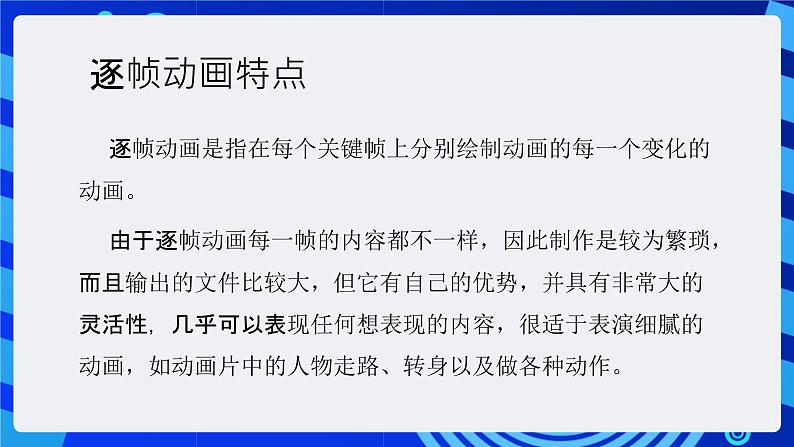 逐帧动画特点

逐帧动画是指在每个关键帧上分别绘制动画的每一个变化的动画。

由于逐帧动画每一帧的内容都不一样，因此制作是较为繁琐，而且输出的文件比较大，但它有自己的优势，并具有非常大的灵活性，几乎可以表现任何想表现的内容，很适于表演细腻的动画，如动画片中的人物走路、转身以及做各种动作。